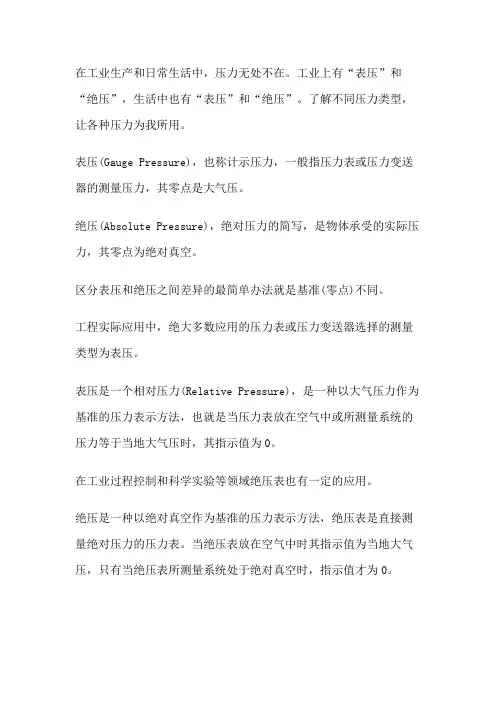 在工业生产和日常生活中，压力无处不在。工业上有“表压”和“绝压”，生活中也有“表压”和“绝压”。了解不同压力类型，让各种压力为我所用。

表压(Gauge Pressure)，也称计示压力，一般指压力表或压力变送器的测量压力，其零点是大气压。

绝压(Absolute Pressure)，绝对压力的简写，是物体承受的实际压力，其零点为绝对真空。

区分表压和绝压之间差异的最简单办法就是基准(零点)不同。

工程实际应用中，绝大多数应用的压力表或压力变送器选择的测量类型为表压。

表压是一个相对压力(Relative Pressure)，是一种以大气压力作为基准的压力表示方法，也就是当压力表放在空气中或所测量系统的压力等于当地大气压时，其指示值为0。

在工业过程控制和科学实验等领域绝压表也有一定的应用。

绝压是一种以绝对真空作为基准的压力表示方法，绝压表是直接测量绝对压力的压力表。当绝压表放在空气中时其指示值为当地大气压，只有当绝压表所测量系统处于绝对真空时，指示值才为0。